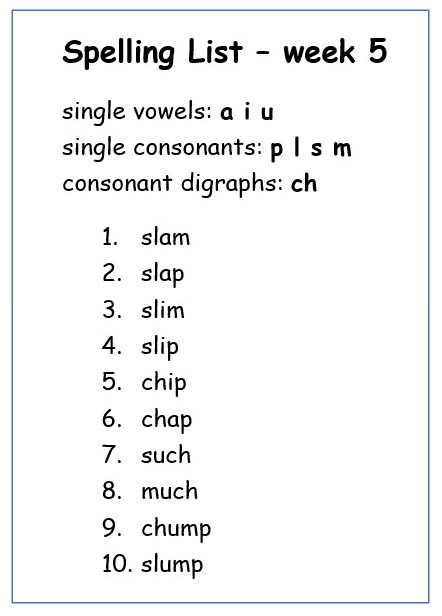 Spelling List – week 5

single vowels: a i u
single consonants: p l s m
consonant digraphs: ch

1. slam
2. slap
3. slim
4. slip
5. chip
6. chap
7. such
8. much
9. chump
10. slump